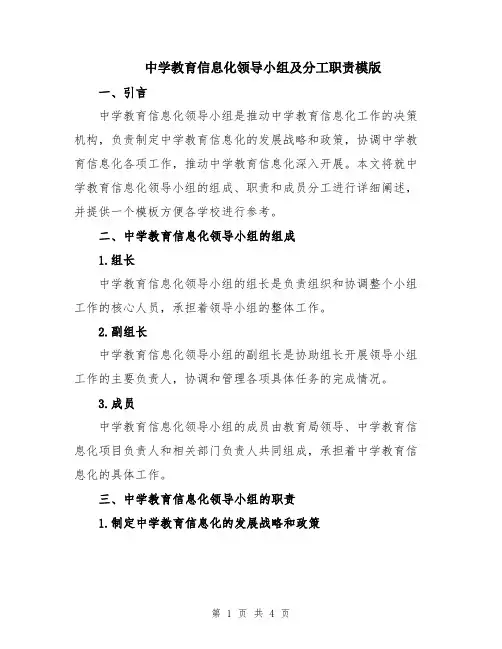 中学教育信息化领导小组及分工职责模版

一、引言

中学教育信息化领导小组是推动中学教育信息化工作的决策机构，负责制定中学教育信息化的发展战略和政策，协调中学教育信息化各项工作，推动中学教育信息化深入开展。本文将就中学教育信息化领导小组的组成、职责和成员分工进行详细阐述，并提供一个模板方便各学校进行参考。

二、中学教育信息化领导小组的组成

1.组长

中学教育信息化领导小组的组长是负责组织和协调整个小组工作的核心人员，承担着领导小组的整体工作。

2.副组长

中学教育信息化领导小组的副组长是协助组长开展领导小组工作的主要负责人，协调和管理各项具体任务的完成情况。

3.成员

中学教育信息化领导小组的成员由教育局领导、中学教育信息化项目负责人和相关部门负责人共同组成，承担着中学教育信息化的具体工作。

三、中学教育信息化领导小组的职责

1.制定中学教育信息化的发展战略和政策

第 1 页 共 4 页